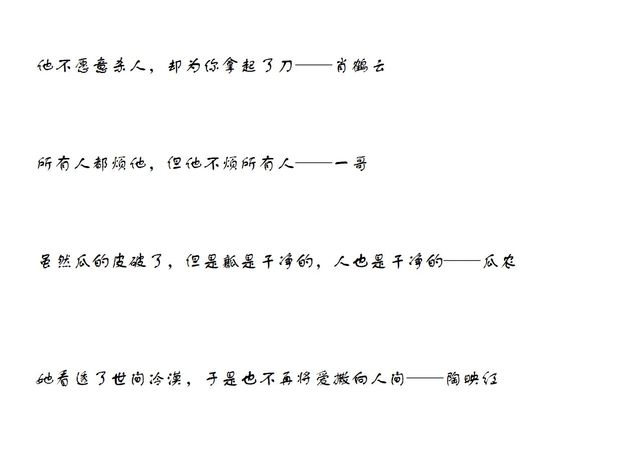 他不愿意杀人，却为你拿起了刀——肖鹤云

所有人都烦他，但他不烦所有人——一哥

虽然瓜的皮破了，但是瓤是干净的，人也是干净的——瓜农

她看透了世间冷漠，于是也不再将爱撒向人间——陶映红